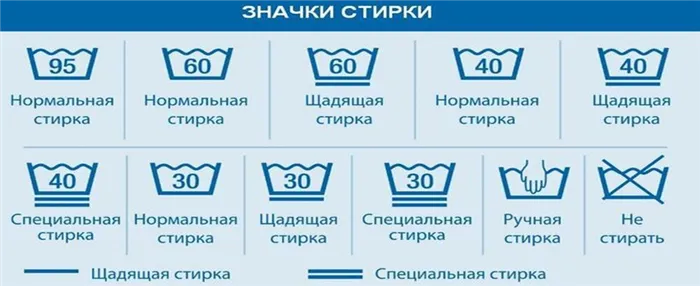 ЗНАЧКИ СТИРКИ

95
Нормальная стирка

60
Нормальная стирка

60
Щадящая стирка

40
Нормальная стирка

40
Щадящая стирка

40
Специальная стирка

30
Нормальная стирка

30
Щадящая стирка

30
Специальная стирка

Ручная стирка

Не стирать

Щадящая стирка

Специальная стирка